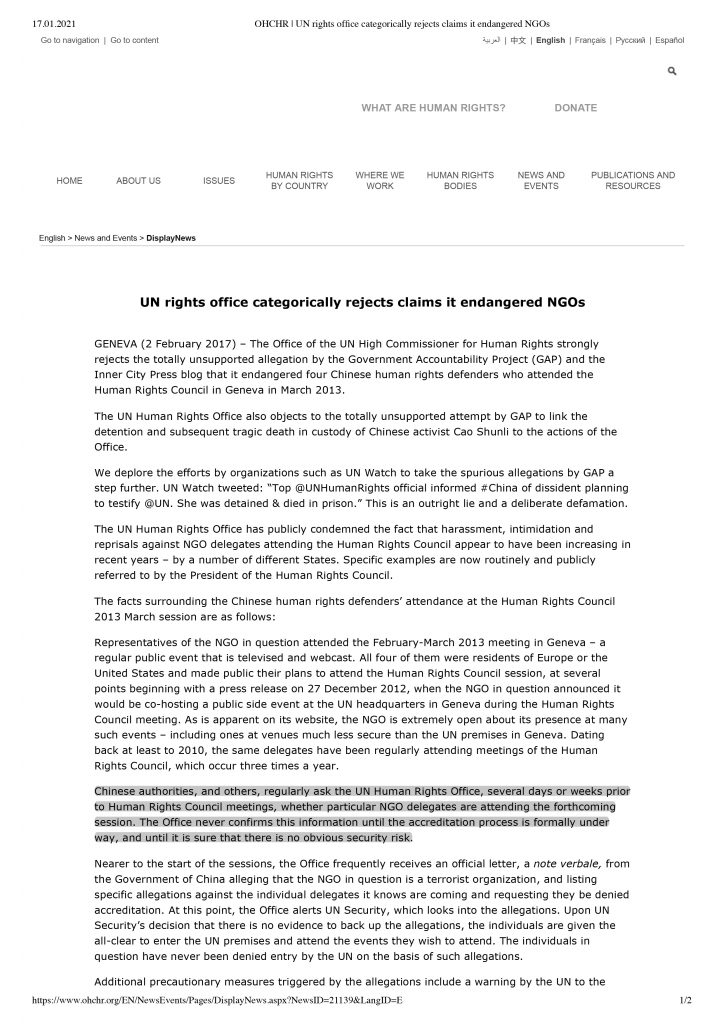 17.01.2021 OHCHR | UN rights office categorically rejects claims it endangered NGOs

Go to navigation | Go to content

العربية | 中文 | English | Français | Русский | Español

WHAT ARE HUMAN RIGHTS? DONATE

HOME ABOUT US ISSUES HUMAN RIGHTS BY COUNTRY WHERE WE WORK HUMAN RIGHTS BODIES NEWS AND EVENTS PUBLICATIONS AND RESOURCES

English > News and Events > DisplayNews

UN rights office categorically rejects claims it endangered NGOs

GENEVA (2 February 2017) – The Office of the UN High Commissioner for Human Rights strongly rejects the totally unsupported allegation by the Government Accountability Project (GAP) and the Inner City Press blog that it endangered four Chinese human rights defenders who attended the Human Rights Council in Geneva in March 2013.

The UN Human Rights Office also objects to the totally unsupported attempt by GAP to link the detention and subsequent tragic death in custody of Chinese activist Cao Shunli to the actions of the Office.

We deplore the efforts by organizations such as UN Watch to take the spurious allegations by GAP a step further. UN Watch tweeted: "Top @UNHumanRights official informed #China of dissident planning to testify @UN. She was detained & died in prison." This is an outright lie and a deliberate defamation.

The UN Human Rights Office has publicly condemned the fact that harassment, intimidation and reprisals against NGO delegates attending the Human Rights Council appear to have been increasing in recent years – by a number of different States. Specific examples are now routinely and publicly referred to by the President of the Human Rights Council.

The facts surrounding the Chinese human rights defenders' attendance at the Human Rights Council 2013 March session are as follows:

Representatives of the NGO in question attended the February-March 2013 meeting in Geneva – a regular public event that is televised and webcast. All four of them were residents of Europe or the United States and made public their plans to attend the Human Rights Council session, at several points beginning with a press release on 27 December 2012, when the NGO in question announced it would be co-hosting a public side event at the UN headquarters in Geneva during the Human Rights Council meeting. As is apparent on its website, the NGO is extremely open about its presence at many such events – including ones at venues much less secure than the UN premises in Geneva. Dating back at least to 2010, the same delegates have been regularly attending meetings of the Human Rights Council, which occur three times a year.

Chinese authorities, and others, regularly ask the UN Human Rights Office, several days or weeks prior to Human Rights Council meetings, whether particular NGO delegates are attending the forthcoming session. The Office never confirms this information until the accreditation process is formally under way, and until it is sure that there is no obvious security risk.

Nearer to the start of the sessions, the Office frequently receives an official letter, a note verbale, from the Government of China alleging that the NGO in question is a terrorist organization, and listing specific allegations against the individual delegates it knows are coming and requesting they be denied accreditation. At this point, the Office alerts UN Security, which looks into the allegations. Upon UN Security's decision that there is no evidence to back up the allegations, the individuals are given the all-clear to enter the UN premises and attend the events they wish to attend. The individuals in question have never been denied entry by the UN on the basis of such allegations.

Additional precautionary measures triggered by the allegations include a warning by the UN to the

https://www.ohchr.org/EN/NewsEvents/Pages/DisplayNews.aspx?NewsID=21139&LangID=E 1/2